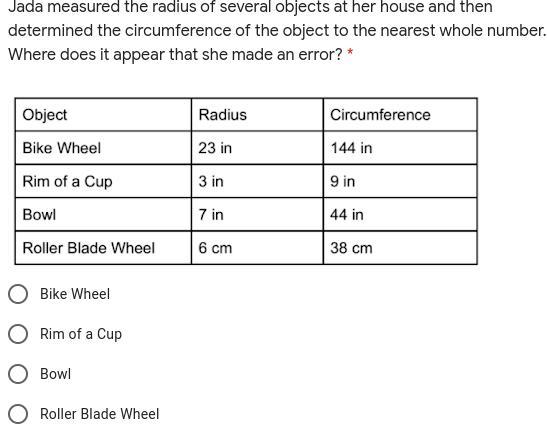 Jada measured the radius of several objects at her house and then determined the circumference of the object to the nearest whole number. Where does it appear that she made an error? *

| Object | Radius | Circumference |
|---|---|---|
| Bike Wheel | 23 in | 144 in |
| Rim of a Cup | 3 in | 9 in |
| Bowl | 7 in | 44 in |
| Roller Blade Wheel | 6 cm | 38 cm |

Bike Wheel

Rim of a Cup

Bowl

Roller Blade Wheel